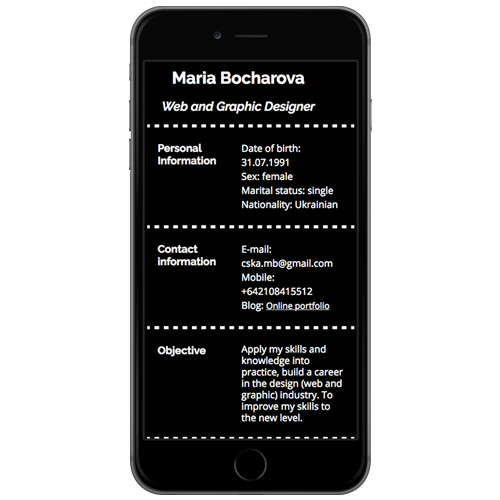 Maria Bocharova

Web and Graphic Designer

Personal Information

Date of birth: 31.07.1991
Sex: female
Marital status: single
Nationality: Ukrainian

Contact information

E-mail: cska.mb@gmail.com
Mobile: +642108415512
Blog: Online portfolio

Objective

Apply my skills and knowledge into practice, build a career in the design (web and graphic) industry. To improve my skills to the new level.